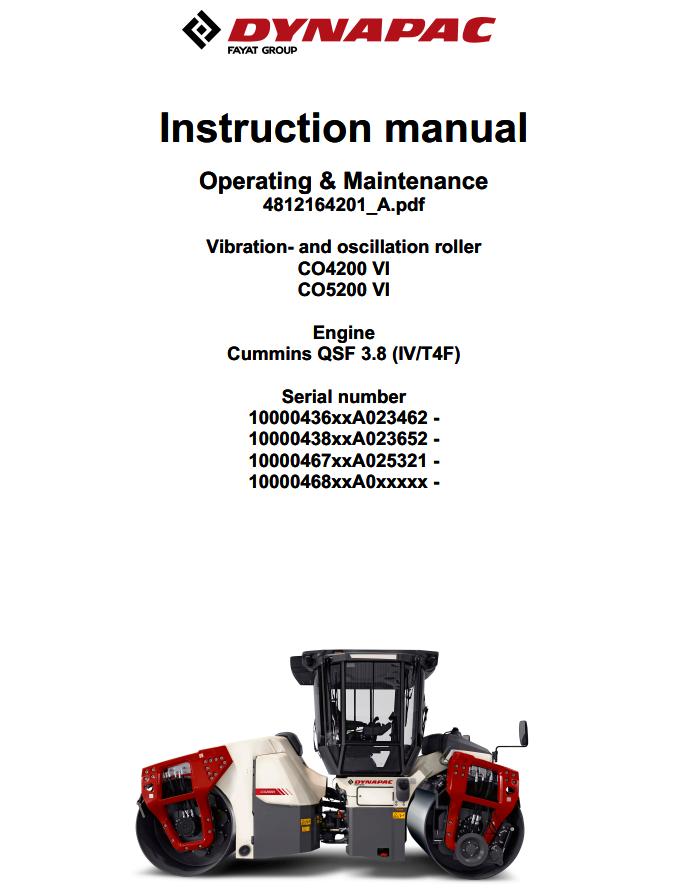 DYNAPAC
FAYAT GROUP

Instruction manual

Operating & Maintenance
4812164201_A.pdf

Vibration- and oscillation roller
CO4200 VI
CO5200 VI

Engine
Cummins QSF 3.8 (IV/T4F)

Serial number
10000436xxA023462 -
10000438xxA023652 -
10000467xxA025321 -
10000468xxA0xxxxx -

DYNAPAC